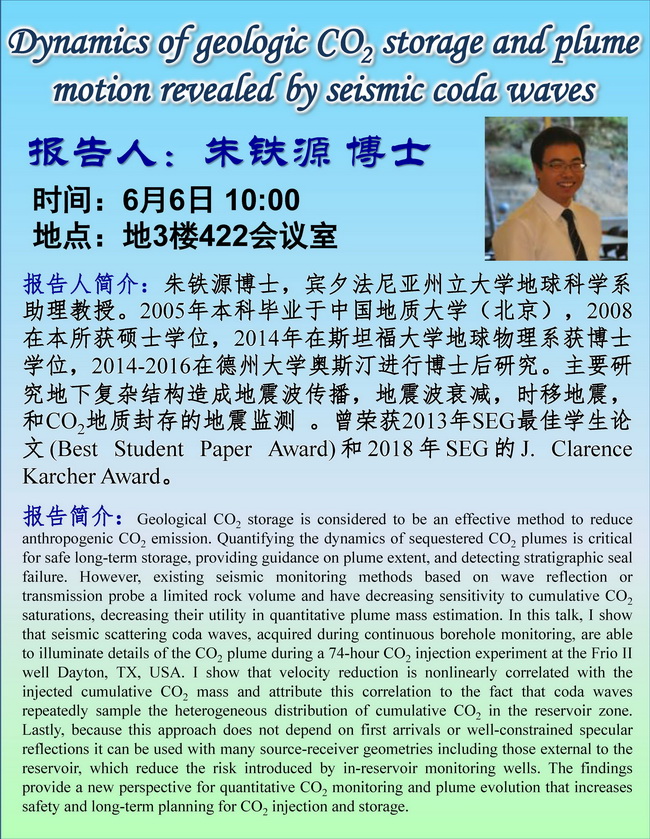 Dynamics of geologic $CO_2$ storage and plume motion revealed by seismic coda waves

报告人：朱铁源 博士

时间：6月6日 10:00
地点：地3楼422会议室

报告人简介：朱铁源博士，宾夕法尼亚州立大学地球科学系助理教授。2005年本科毕业于中国地质大学（北京），2008在本所获硕士学位，2014年在斯坦福大学地球物理系获博士学位，2014-2016在德州大学奥斯汀进行博士后研究。主要研究地下复杂结构造成地震波传播，地震波衰减，时移地震，和$CO_2$地质封存的地震监测 。曾荣获2013年SEG最佳学生论文(Best Student Paper Award)和2018年SEG的J. Clarence Karcher Award。

报告简介：Geological $CO_2$ storage is considered to be an effective method to reduce anthropogenic $CO_2$ emission. Quantifying the dynamics of sequestered $CO_2$ plumes is critical for safe long-term storage, providing guidance on plume extent, and detecting stratigraphic seal failure. However, existing seismic monitoring methods based on wave reflection or transmission probe a limited rock volume and have decreasing sensitivity to cumulative $CO_2$ saturations, decreasing their utility in quantitative plume mass estimation. In this talk, I show that seismic scattering coda waves, acquired during continuous borehole monitoring, are able to illuminate details of the $CO_2$ plume during a 74-hour $CO_2$ injection experiment at the Frio II well Dayton, TX, USA. I show that velocity reduction is nonlinearly correlated with the injected cumulative $CO_2$ mass and attribute this correlation to the fact that coda waves repeatedly sample the heterogeneous distribution of cumulative $CO_2$ in the reservoir zone. Lastly, because this approach does not depend on first arrivals or well-constrained specular reflections it can be used with many source-receiver geometries including those external to the reservoir, which reduce the risk introduced by in-reservoir monitoring wells. The findings provide a new perspective for quantitative $CO_2$ monitoring and plume evolution that increases safety and long-term planning for $CO_2$ injection and storage.